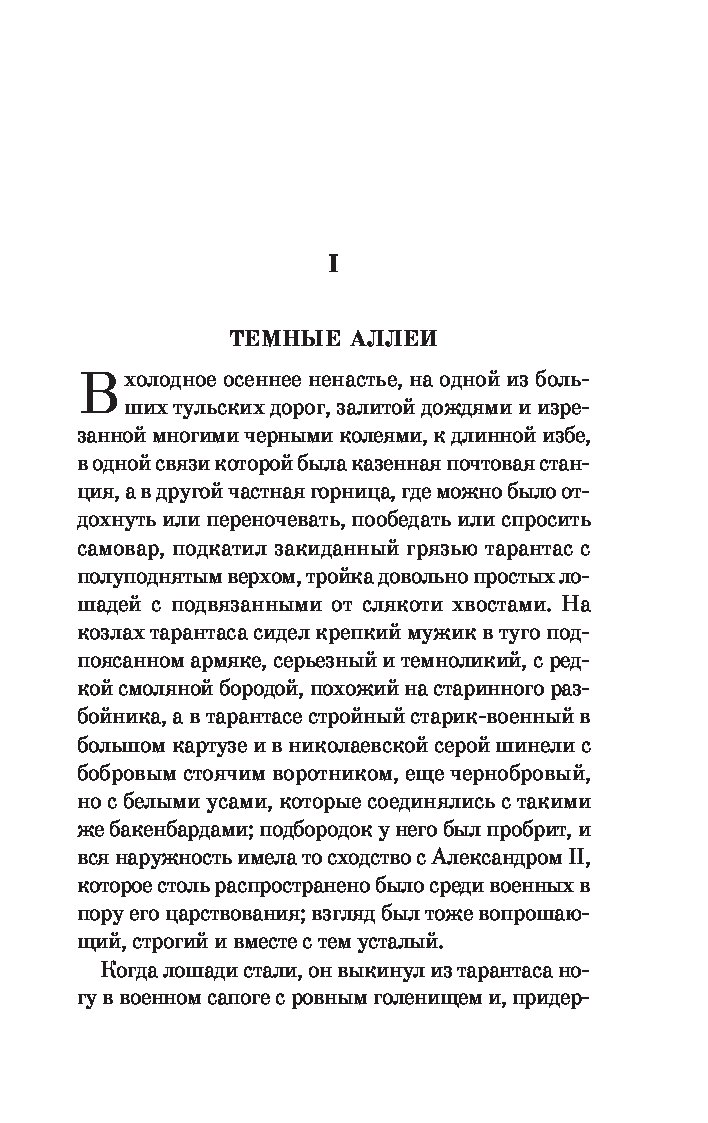 I

ТЕМНЫЕ АЛЛЕИ

В холодное осеннее ненастье, на одной из больших тульских дорог, залитой дождями и изрезанной многими черными колеями, к длинной избе, в одной связи которой была казенная почтовая станция, а в другой частная горница, где можно было отдохнуть или переночевать, пообедать или спросить самовар, подкатил закиданный грязью тарантас с полуподнятым верхом, тройка довольно простых лошадей с подвязанными от слякоти хвостами. На козлах тарантаса сидел крепкий мужик в туго подпоясанном армяке, серьезный и темноликий, с редкой смоляной бородой, похожий на старинного разбойника, а в тарантасе стройный старик-военный в большом картузе и в николаевской серой шинели с бобровым стоячим воротником, еще чернобровый, но с белыми усами, которые соединялись с такими же бакенбардами; подбородок у него был пробрит, и вся наружность имела то сходство с Александром II, которое столь распространено было среди военных в пору его царствования; взгляд был тоже вопрошающий, строгий и вместе с тем усталый.

Когда лошади стали, он выкинул из тарантаса ногу в военном сапоге с ровным голенищем и, придер-